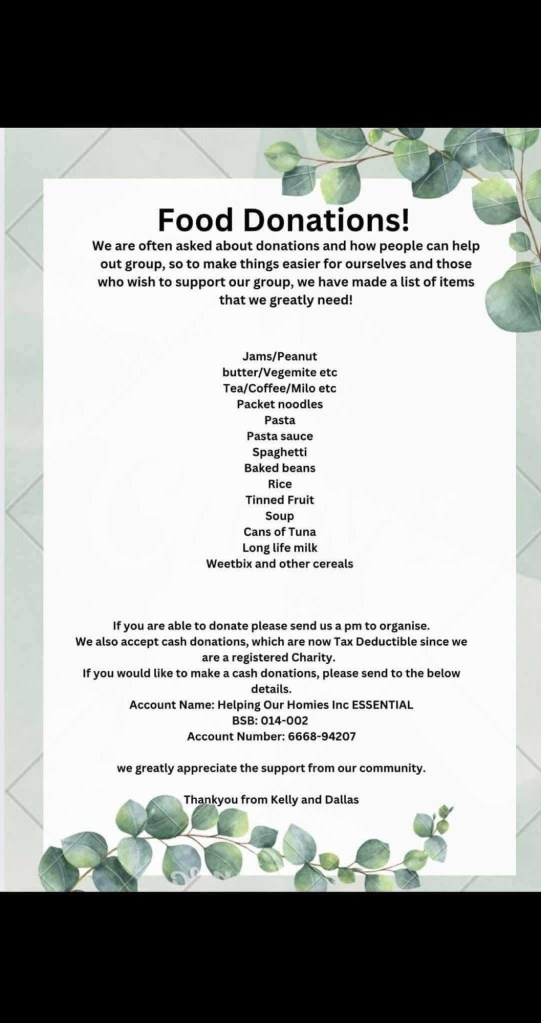 Food Donations!
We are often asked about donations and how people can help out group, so to make things easier for ourselves and those who wish to support our group, we have made a list of items that we greatly need!

Jams/Peanut butter/Vegemite etc
Tea/Coffee/Milo etc
Packet noodles
Pasta
Pasta sauce
Spaghetti
Baked beans
Rice
Tinned Fruit
Soup
Cans of Tuna
Long life milk
Weetbix and other cereals

If you are able to donate please send us a pm to organise.
We also accept cash donations, which are now Tax Deductible since we are a registered Charity.
If you would like to make a cash donations, please send to the below details.
Account Name: Helping Our Homies Inc ESSENTIAL
BSB: 014-002
Account Number: 6668-94207

we greatly appreciate the support from our community.

Thankyou from Kelly and Dallas